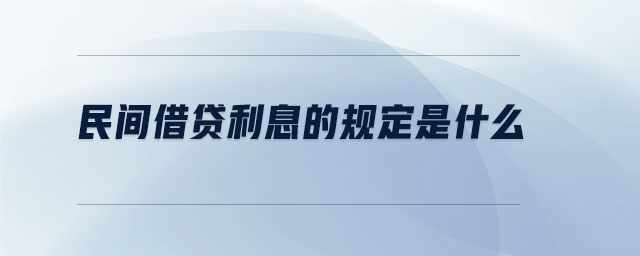 民间借贷利息的规定是什么